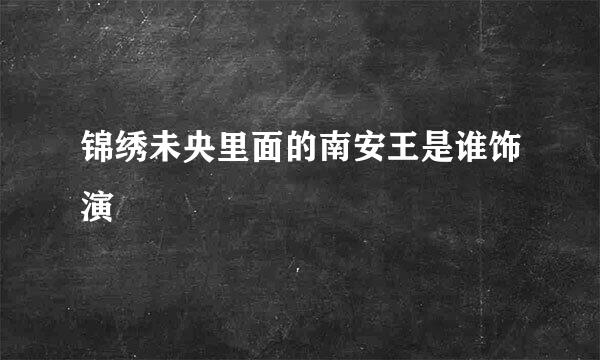 锦绣未央里面的南安王是谁饰演